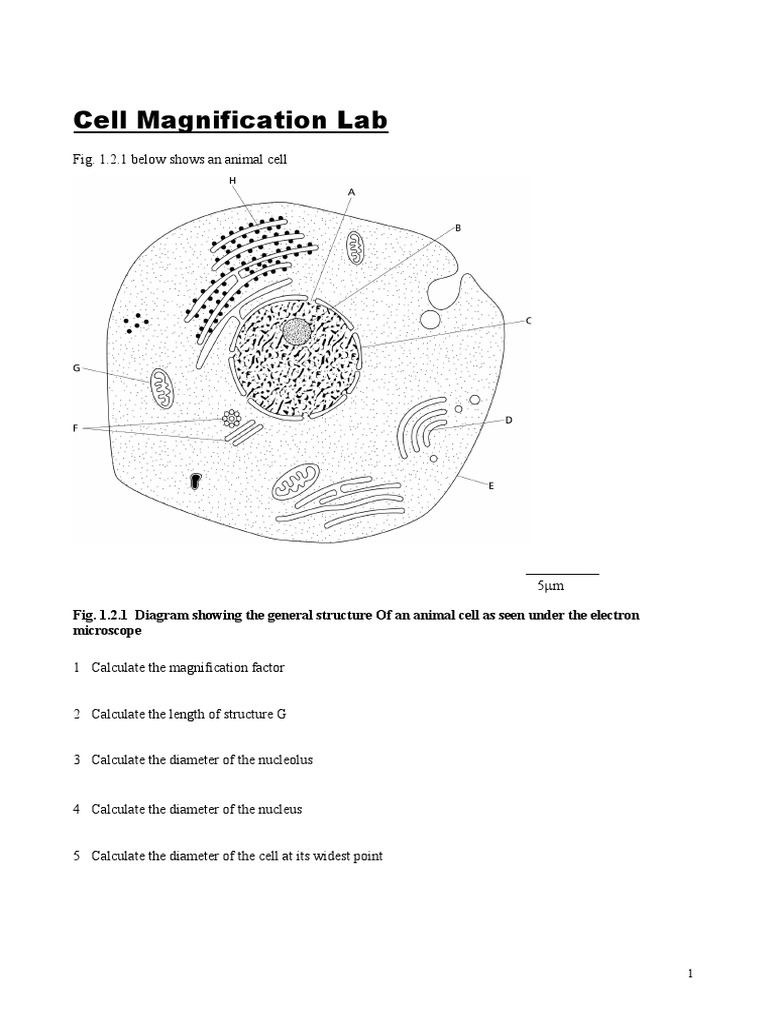 Cell Magnification Lab

Fig. 1.2.1 below shows an animal cell

H

A

B

C

G

F

D

E

5μm

Fig. 1.2.1 Diagram showing the general structure Of an animal cell as seen under the electron microscope

1 Calculate the magnification factor

2 Calculate the length of structure G

3 Calculate the diameter of the nucleolus

4 Calculate the diameter of the nucleus

5 Calculate the diameter of the cell at its widest point

1